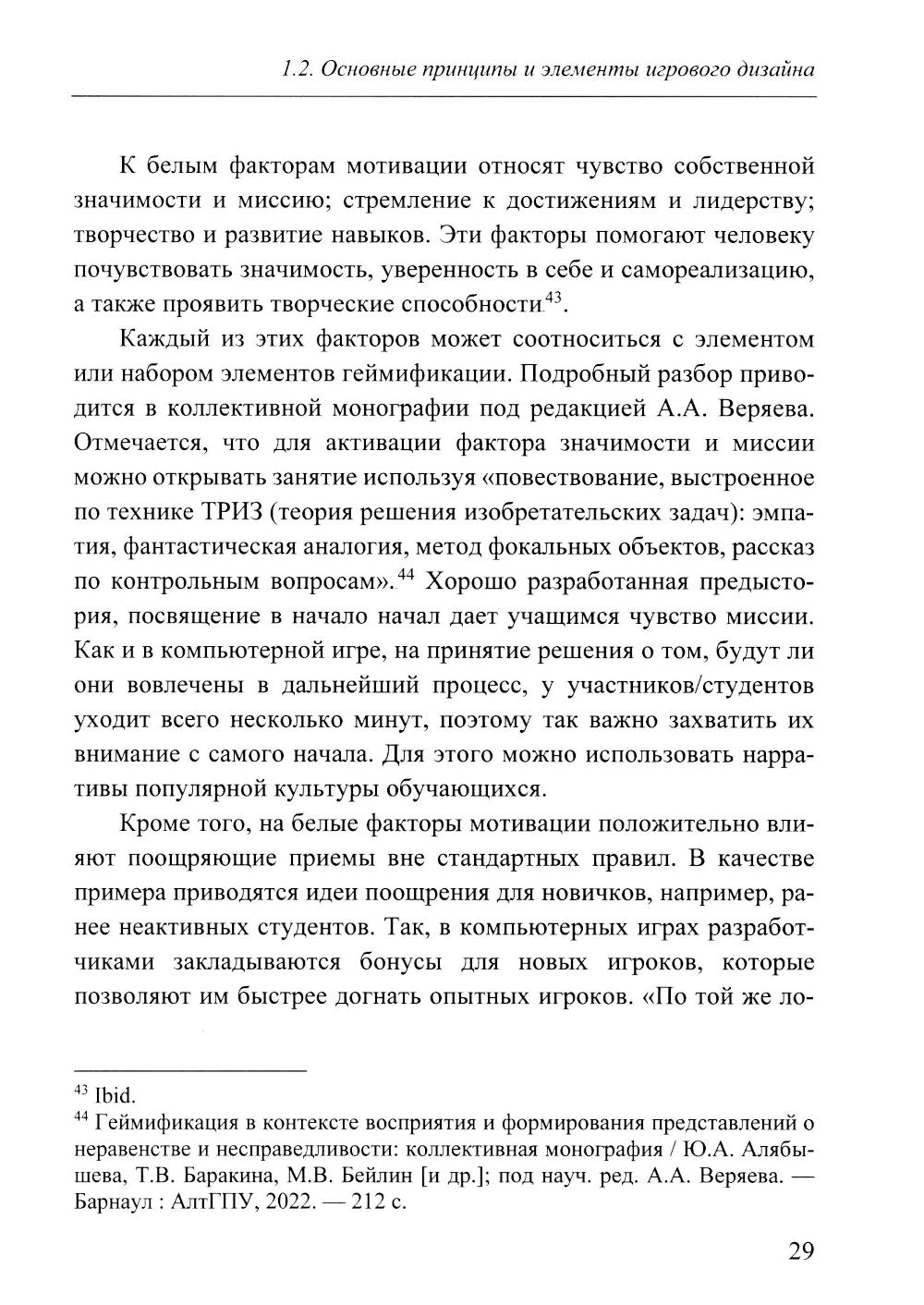 1.2. Основные принципы и элементы игрового дизайна

К белым факторам мотивации относят чувство собственной значимости и миссию; стремление к достижениям и лидерству; творчество и развитие навыков. Эти факторы помогают человеку почувствовать значимость, уверенность в себе и самореализацию, а также проявить творческие способности.$^{43}$.

Каждый из этих факторов может соотноситься с элементом или набором элементов геймификации. Подробный разбор приводится в коллективной монографии под редакцией А.А. Веряева. Отмечается, что для активации фактора значимости и миссии можно открывать занятие используя «повествование, выстроенное по технике ТРИЗ (теория решения изобретательских задач): эмпатия, фантастическая аналогия, метод фокальных объектов, рассказ по контрольным вопросам».$^{44}$ Хорошо разработанная предыстория, посвящение в начало начал дает учащимся чувство миссии. Как и в компьютерной игре, на принятие решения о том, будут ли они вовлечены в дальнейший процесс, у участников/студентов уходит всего несколько минут, поэтому так важно захватить их внимание с самого начала. Для этого можно использовать нарративы популярной культуры обучающихся.

Кроме того, на белые факторы мотивации положительно влияют поощряющие приемы вне стандартных правил. В качестве примера приводятся идеи поощрения для новичков, например, ранее неактивных студентов. Так, в компьютерных играх разработчиками закладываются бонусы для новых игроков, которые позволяют им быстрее догнать опытных игроков. «По той же ло-

$^{43}$ Ibid.
$^{44}$ Геймификация в контексте восприятия и формирования представлений о неравенстве и несправедливости: коллективная монография / Ю.А. Алябышева, Т.В. Баракина, М.В. Бейлин [и др.]; под науч. ред. А.А. Веряева. — Барнаул : АлтГПУ, 2022. — 212 с.

29